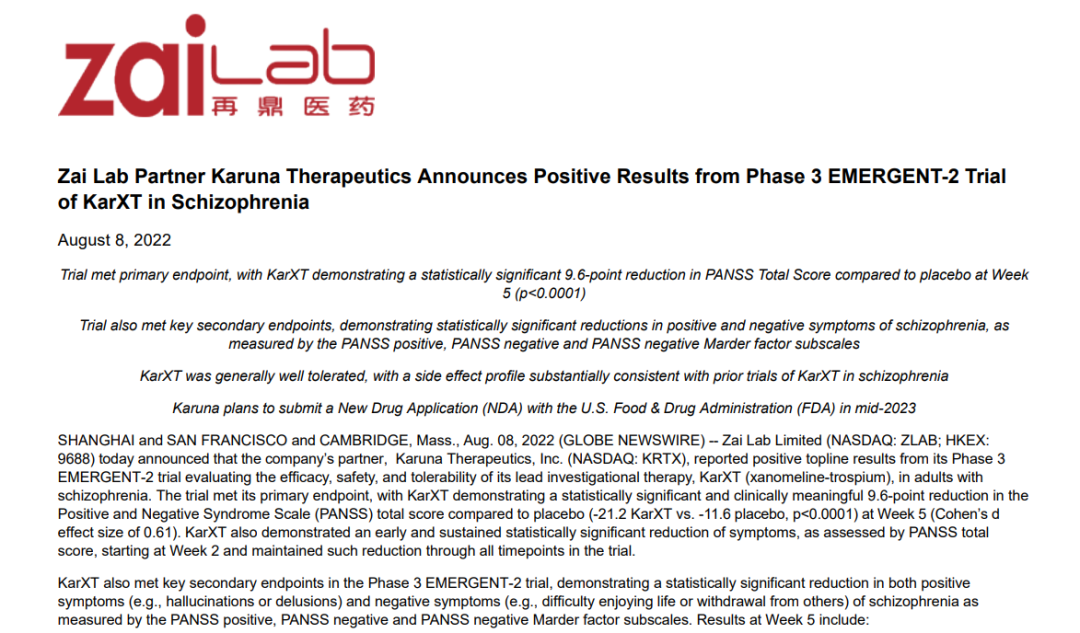 zai Lab
再鼎医药

Zai Lab Partner Karuna Therapeutics Announces Positive Results from Phase 3 EMERGENT-2 Trial of KarXT in Schizophrenia

August 8, 2022

Trial met primary endpoint, with KarXT demonstrating a statistically significant 9.6-point reduction in PANSS Total Score compared to placebo at Week 5 (p<0.0001)

Trial also met key secondary endpoints, demonstrating statistically significant reductions in positive and negative symptoms of schizophrenia, as measured by the PANSS positive, PANSS negative and PANSS negative Marder factor subscales

KarXT was generally well tolerated, with a side effect profile substantially consistent with prior trials of KarXT in schizophrenia

Karuna plans to submit a New Drug Application (NDA) with the U.S. Food & Drug Administration (FDA) in mid-2023

SHANGHAI and SAN FRANCISCO and CAMBRIDGE, Mass., Aug. 08, 2022 (GLOBE NEWSWIRE) -- Zai Lab Limited (NASDAQ: ZLAB; HKEX: 9688) today announced that the company's partner, Karuna Therapeutics, Inc. (NASDAQ: KRTX), reported positive topline results from its Phase 3 EMERGENT-2 trial evaluating the efficacy, safety, and tolerability of its lead investigational therapy, KarXT (xanomeline-trospium), in adults with schizophrenia. The trial met its primary endpoint, with KarXT demonstrating a statistically significant and clinically meaningful 9.6-point reduction in the Positive and Negative Syndrome Scale (PANSS) total score compared to placebo (-21.2 KarXT vs. -11.6 placebo, p<0.0001) at Week 5 (Cohen's d effect size of 0.61). KarXT also demonstrated an early and sustained statistically significant reduction of symptoms, as assessed by PANSS total score, starting at Week 2 and maintained such reduction through all timepoints in the trial.

KarXT also met key secondary endpoints in the Phase 3 EMERGENT-2 trial, demonstrating a statistically significant reduction in both positive symptoms (e.g., hallucinations or delusions) and negative symptoms (e.g., difficulty enjoying life or withdrawal from others) of schizophrenia as measured by the PANSS positive, PANSS negative and PANSS negative Marder factor subscales. Results at Week 5 include: